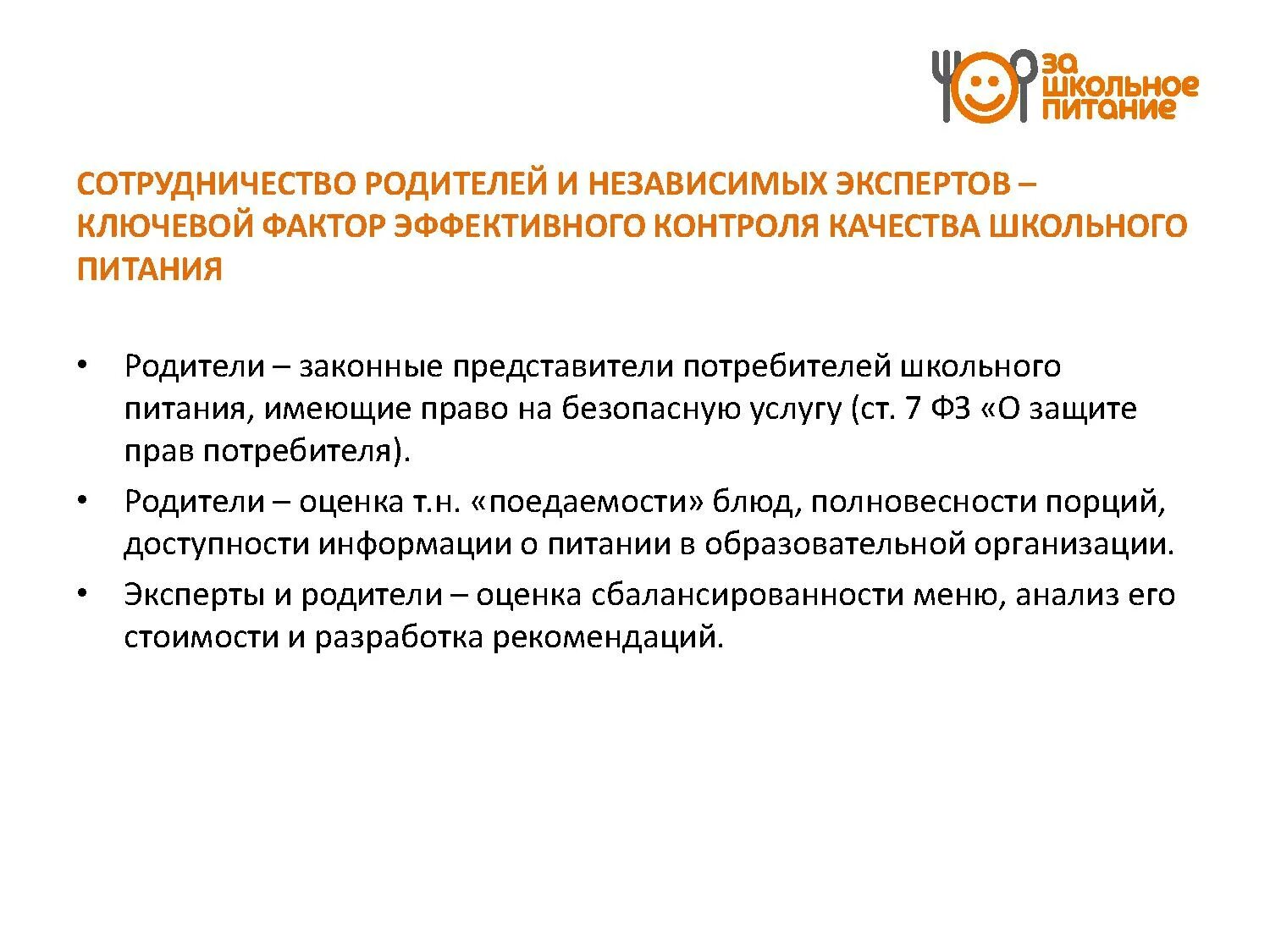 за школьное питание

СОТРУДНИЧЕСТВО РОДИТЕЛЕЙ И НЕЗАВИСИМЫХ ЭКСПЕРТОВ – КЛЮЧЕВОЙ ФАКТОР ЭФФЕКТИВНОГО КОНТРОЛЯ КАЧЕСТВА ШКОЛЬНОГО ПИТАНИЯ

• Родители – законные представители потребителей школьного питания, имеющие право на безопасную услугу (ст. 7 ФЗ «О защите прав потребителя).

• Родители – оценка т.н. «поедаемости» блюд, полновесности порций, доступности информации о питании в образовательной организации.

• Эксперты и родители – оценка сбалансированности меню, анализ его стоимости и разработка рекомендаций.